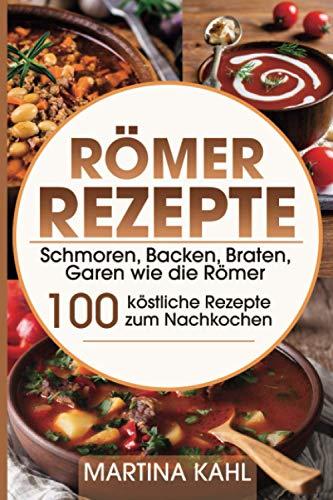 RÖMER REZEPTE

Schmoren, Backen, Braten, Garen wie die Römer

100 köstliche Rezepte zum Nachkochen

MARTINA KAHL